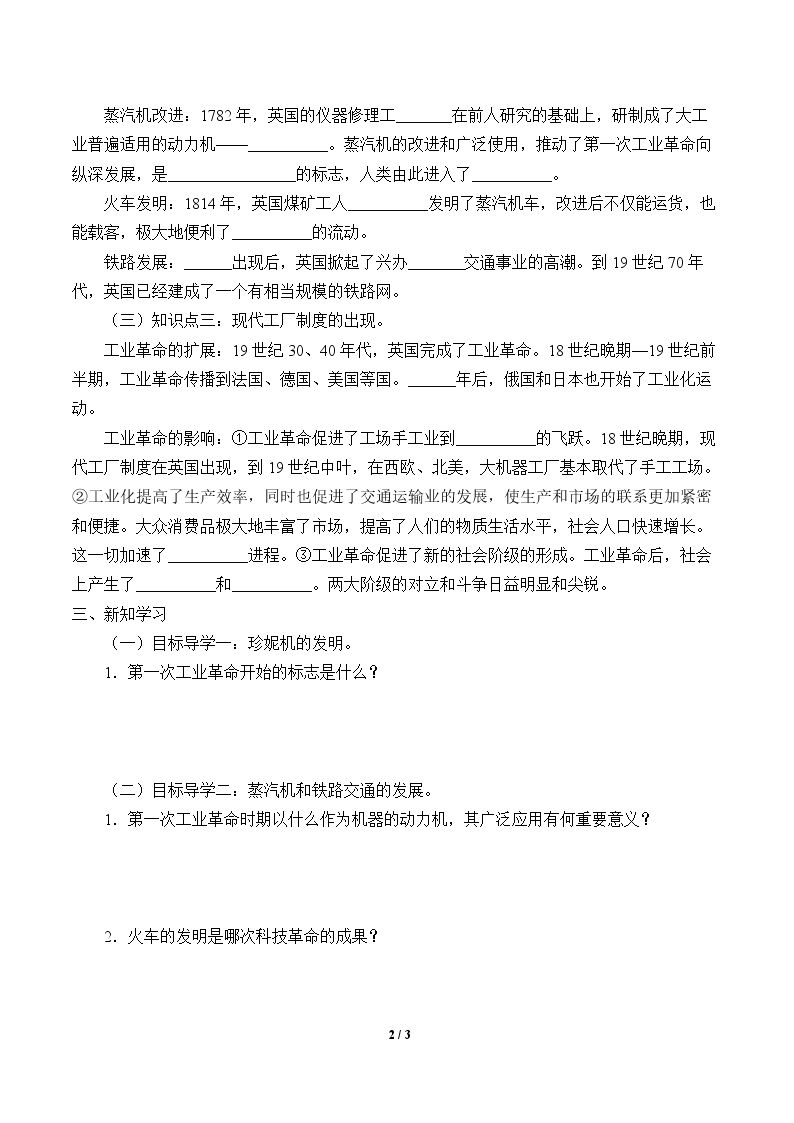 蒸汽机改进：1782年，英国的仪器修理工____在前人研究的基础上，研制成了大工业普遍适用的动力机——____。蒸汽机的改进和广泛使用，推动了第一次工业革命向纵深发展，是____的标志，人类由此进入了____。

火车发明：1814年，英国煤矿工人____发明了蒸汽机车，改进后不仅能运货，也能载客，极大地便利了____的流动。

铁路发展：____出现后，英国掀起了兴办____交通事业的高潮。到19世纪70年代，英国已经建成了一个有相当规模的铁路网。

（三）知识点三：现代工厂制度的出现。

工业革命的扩展：19世纪30、40年代，英国完成了工业革命。18世纪晚期—19世纪前半期，工业革命传播到法国、德国、美国等国。____年后，俄国和日本也开始了工业化运动。

工业革命的影响：①工业革命促进了工场手工业到____的飞跃。18世纪晚期，现代工厂制度在英国出现，到19世纪中叶，在西欧、北美，大机器工厂基本取代了手工工场。②工业化提高了生产效率，同时也促进了交通运输业的发展，使生产和市场的联系更加紧密和便捷。大众消费品极大地丰富了市场，提高了人们的物质生活水平，社会人口快速增长。这一切加速了____进程。③工业革命促进了新的社会阶级的形成。工业革命后，社会上产生了____和____。两大阶级的对立和斗争日益明显和尖锐。

三、新知学习

（一）目标导学一：珍妮机的发明。

1．第一次工业革命开始的标志是什么？

（二）目标导学二：蒸汽机和铁路交通的发展。

1．第一次工业革命时期以什么作为机器的动力机，其广泛应用有何重要意义？

2．火车的发明是哪次科技革命的成果？

2 / 3